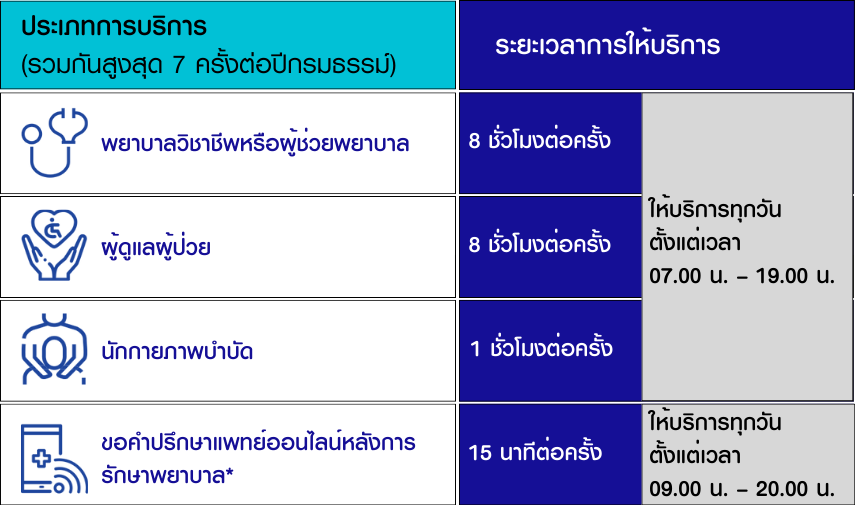 | ประเภทการบริการ (รวมกันสูงสุด 7 ครั้งต่อปีกรมธรรม์) | ระยะเวลาการให้บริการ | |
|---|---|---|
| พยาบาลวิชาชีพหรือผู้ช่วยพยาบาล | 8 ชั่วโมงต่อครั้ง | ให้บริการทุกวัน ตั้งแต่เวลา 07.00 น. – 19.00 น. |
| ผู้ดูแลผู้ป่วย | 8 ชั่วโมงต่อครั้ง | |
| นักกายภาพบำบัด | 1 ชั่วโมงต่อครั้ง | |
| ขอคำปรึกษาแพทย์ออนไลน์หลังการรักษาพยาบาล* | 15 นาทีต่อครั้ง | ให้บริการทุกวัน ตั้งแต่เวลา 09.00 น. – 20.00 น. |